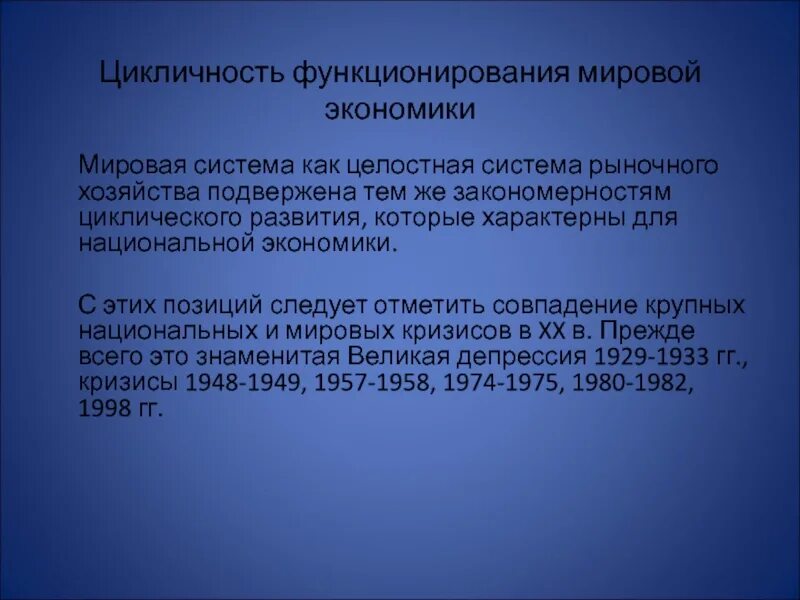 Цикличность функционирования мировой экономики

Мировая система как целостная система рыночного хозяйства подвержена тем же закономерностям циклического развития, которые характерны для национальной экономики.

С этих позиций следует отметить совпадение крупных национальных и мировых кризисов в XX в. Прежде всего это знаменитая Великая депрессия 1929-1933 гг., кризисы 1948-1949, 1957-1958, 1974-1975, 1980-1982, 1998 гг.